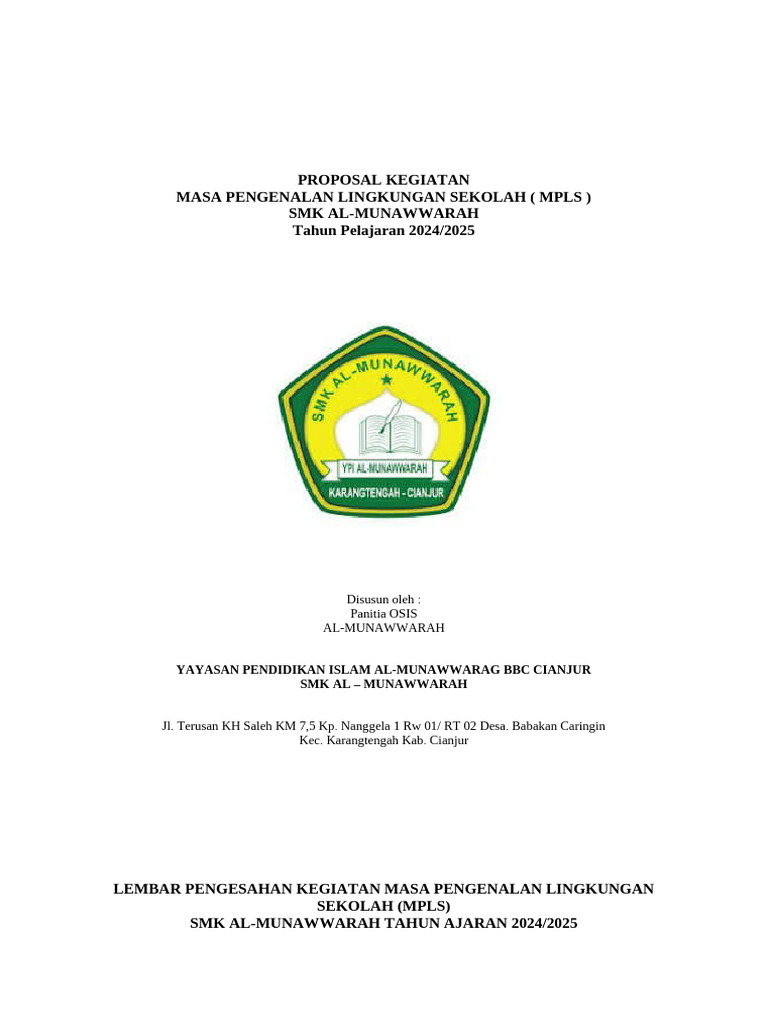 PROPOSAL KEGIATAN
MASA PENGENALAN LINGKUNGAN SEKOLAH ( MPLS )
SMK AL-MUNAWWARAH
Tahun Pelajaran 2024/2025

SMK AL-MUNAWWARAH
YPI AL-MUNAWWARAH
KARANGTENGAH - CIANJUR

Disusun oleh :
Panitia OSIS
AL-MUNAWWARAH

YAYASAN PENDIDIKAN ISLAM AL-MUNAWWARAG BBC CIANJUR
SMK AL – MUNAWWARAH

Jl. Terusan KH Saleh KM 7,5 Kp. Nanggela 1 Rw 01/ RT 02 Desa. Babakan Caringin
Kec. Karangtengah Kab. Cianjur

LEMBAR PENGESAHAN KEGIATAN MASA PENGENALAN LINGKUNGAN SEKOLAH (MPLS)
SMK AL-MUNAWWARAH TAHUN AJARAN 2024/2025